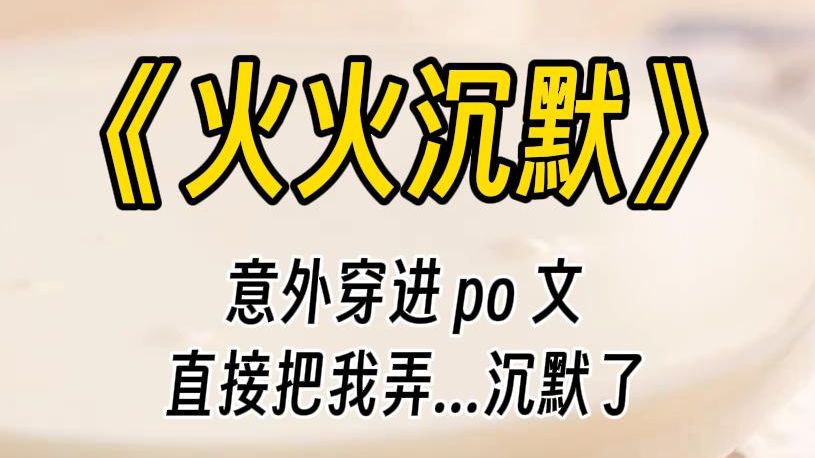 《火火沉默》

意外穿进po文
直接把我弄...沉默了